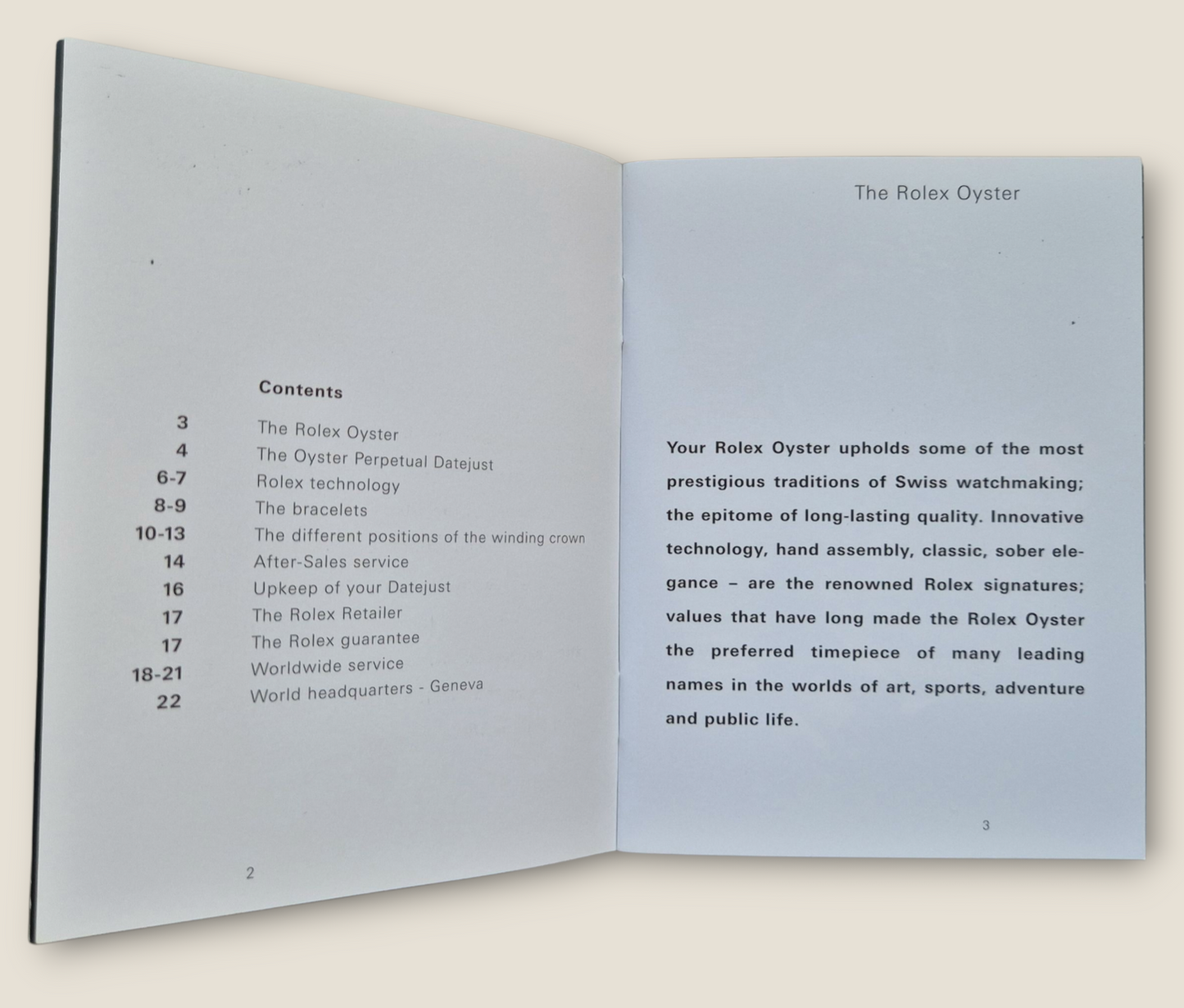 Contents

3 The Rolex Oyster
4 The Oyster Perpetual Datejust
6-7 Rolex technology
8-9 The bracelets
10-13 The different positions of the winding crown
14 After-Sales service
16 Upkeep of your Datejust
17 The Rolex Retailer
17 The Rolex guarantee
18-21 Worldwide service
22 World headquarters - Geneva

2

The Rolex Oyster

Your Rolex Oyster upholds some of the most prestigious traditions of Swiss watchmaking; the epitome of long-lasting quality. Innovative technology, hand assembly, classic, sober elegance – are the renowned Rolex signatures; values that have long made the Rolex Oyster the preferred timepiece of many leading names in the worlds of art, sports, adventure and public life.

3